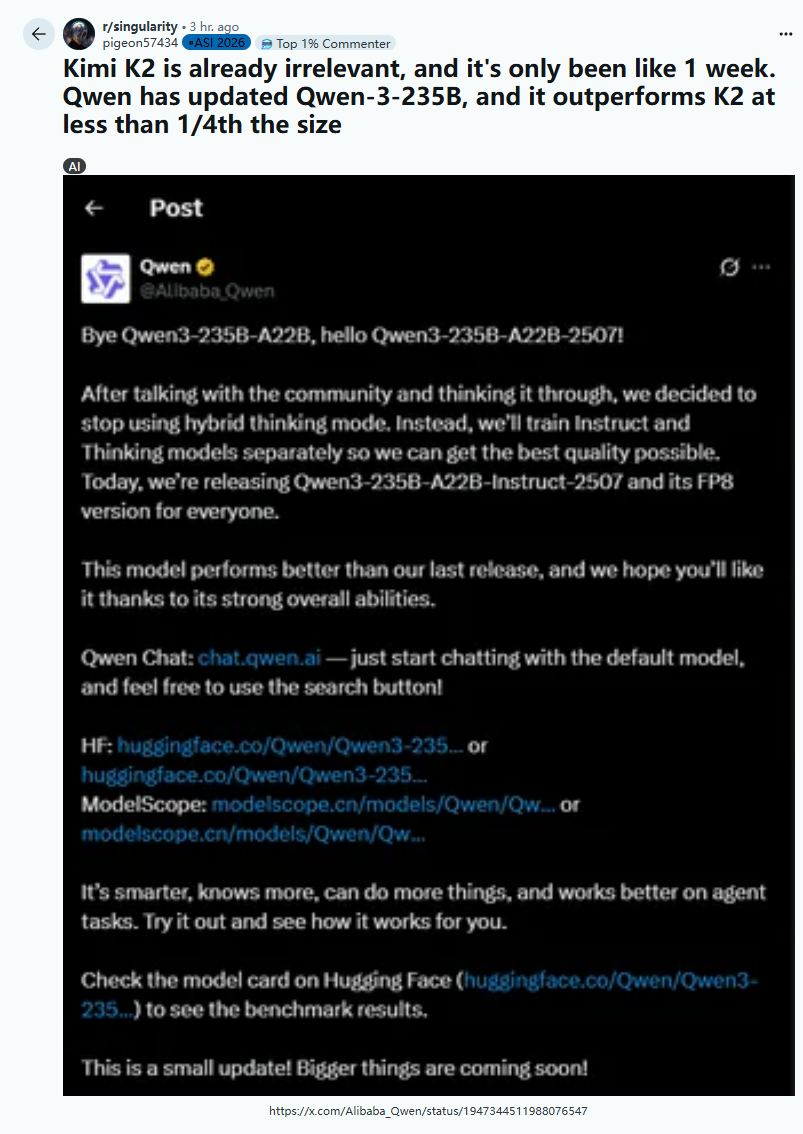 r/singularity • 3 hr. ago
pigeon57434 •ASI 2026 Top 1% Commenter

Kimi K2 is already irrelevant, and it's only been like 1 week. Qwen has updated Qwen-3-235B, and it outperforms K2 at less than 1/4th the size

AI

Post

Qwen
@Alibaba_Qwen

Bye Qwen3-235B-A22B, hello Qwen3-235B-A22B-2507!

After talking with the community and thinking it through, we decided to stop using hybrid thinking mode. Instead, we'll train Instruct and Thinking models separately so we can get the best quality possible. Today, we're releasing Qwen3-235B-A22B-Instruct-2507 and its FP8 version for everyone.

This model performs better than our last release, and we hope you'll like it thanks to its strong overall abilities.

Qwen Chat: chat.qwen.ai — just start chatting with the default model, and feel free to use the search button!

HF: huggingface.co/Qwen/Qwen3-235... or huggingface.co/Qwen/Qwen3-235...
ModelScope: modelscope.cn/models/Qwen/Qw... or modelscope.cn/models/Qwen/Qw...

It's smarter, knows more, can do more things, and works better on agent tasks. Try it out and see how it works for you.

Check the model card on Hugging Face (huggingface.co/Qwen/Qwen3-235...) to see the benchmark results.

This is a small update! Bigger things are coming soon!

https://x.com/Alibaba_Qwen/status/1947344511988076547